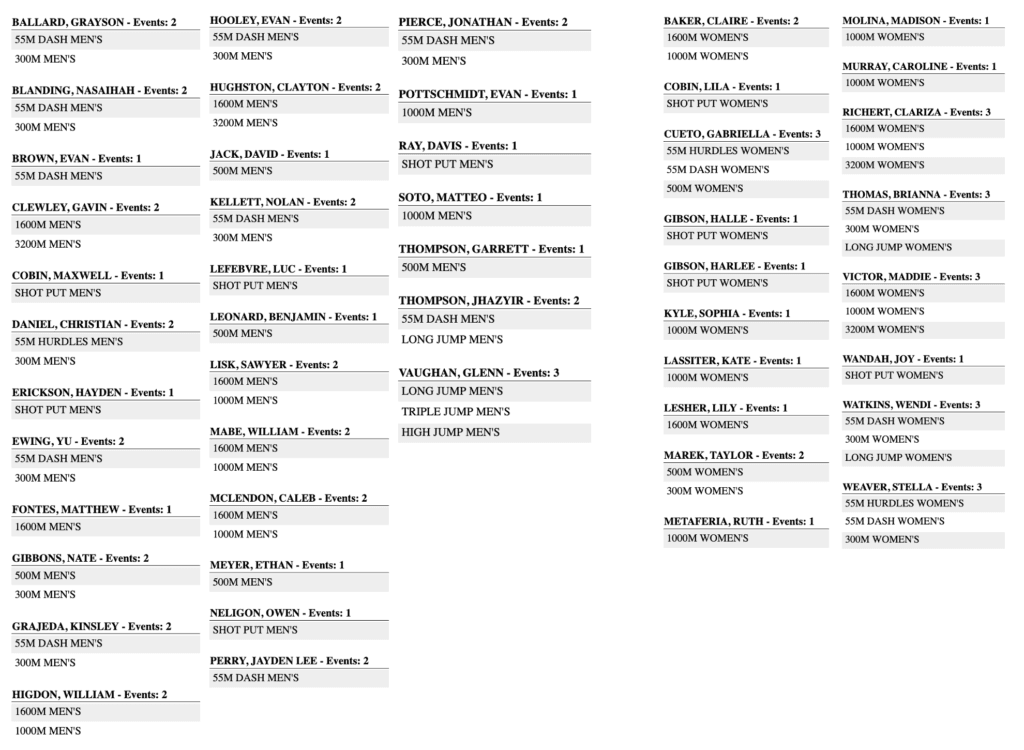 BALLARD, GRAYSON - Events: 2
55M DASH MEN'S
300M MEN'S

BLANDING, NASAIHAH - Events: 2
55M DASH MEN'S
300M MEN'S

BROWN, EVAN - Events: 1
55M DASH MEN'S

CLEWLEY, GAVIN - Events: 2
1600M MEN'S
3200M MEN'S

COBIN, MAXWELL - Events: 1
SHOT PUT MEN'S

DANIEL, CHRISTIAN - Events: 2
55M HURDLES MEN'S
300M MEN'S

ERICKSON, HAYDEN - Events: 1
SHOT PUT MEN'S

EWING, YU - Events: 2
55M DASH MEN'S
300M MEN'S

FONTES, MATTHEW - Events: 1
1600M MEN'S

GIBBONS, NATE - Events: 2
500M MEN'S
300M MEN'S

GRAJEDA, KINSLEY - Events: 2
55M DASH MEN'S
300M MEN'S

HIGDON, WILLIAM - Events: 2
1600M MEN'S
1000M MEN'S

HOOLEY, EVAN - Events: 2
55M DASH MEN'S
300M MEN'S

HUGHSTON, CLAYTON - Events: 2
1600M MEN'S
3200M MEN'S

JACK, DAVID - Events: 1
500M MEN'S

KELLETT, NOLAN - Events: 2
55M DASH MEN'S
300M MEN'S

LEFEBVRE, LUC - Events: 1
SHOT PUT MEN'S

LEONARD, BENJAMIN - Events: 1
500M MEN'S

LISK, SAWYER - Events: 2
1600M MEN'S
1000M MEN'S

MABE, WILLIAM - Events: 2
1600M MEN'S
1000M MEN'S

MCLENDON, CALEB - Events: 2
1600M MEN'S
1000M MEN'S

MEYER, ETHAN - Events: 1
500M MEN'S

NELIGON, OWEN - Events: 1
SHOT PUT MEN'S

PERRY, JAYDEN LEE - Events: 2
55M DASH MEN'S

PIERCE, JONATHAN - Events: 2
55M DASH MEN'S
300M MEN'S

POTTSCHMIDT, EVAN - Events: 1
1000M MEN'S

RAY, DAVIS - Events: 1
SHOT PUT MEN'S

SOTO, MATTEO - Events: 1
1000M MEN'S

THOMPSON, GARRETT - Events: 1
500M MEN'S

THOMPSON, JHAZYIR - Events: 2
55M DASH MEN'S
LONG JUMP MEN'S

VAUGHAN, GLENN - Events: 3
LONG JUMP MEN'S
TRIPLE JUMP MEN'S
HIGH JUMP MEN'S

BAKER, CLAIRE - Events: 2
1600M WOMEN'S
1000M WOMEN'S

COBIN, LILA - Events: 1
SHOT PUT WOMEN'S

CUETO, GABRIELLA - Events: 3
55M HURDLES WOMEN'S
55M DASH WOMEN'S
500M WOMEN'S

GIBSON, HALLE - Events: 1
SHOT PUT WOMEN'S

GIBSON, HARLEE - Events: 1
SHOT PUT WOMEN'S

KYLE, SOPHIA - Events: 1
1000M WOMEN'S

LASSITER, KATE - Events: 1
1000M WOMEN'S

LESHER, LILY - Events: 1
1600M WOMEN'S

MAREK, TAYLOR - Events: 2
500M WOMEN'S
300M WOMEN'S

METAFERIA, RUTH - Events: 1
1000M WOMEN'S

MOLINA, MADISON - Events: 1
1000M WOMEN'S

MURRAY, CAROLINE - Events: 1
1000M WOMEN'S

RICHERT, CLARIZA - Events: 3
1600M WOMEN'S
1000M WOMEN'S
3200M WOMEN'S

THOMAS, BRIANNA - Events: 3
55M DASH WOMEN'S
300M WOMEN'S
LONG JUMP WOMEN'S

VICTOR, MADDIE - Events: 3
1600M WOMEN'S
1000M WOMEN'S
3200M WOMEN'S

WANDAH, JOY - Events: 1
SHOT PUT WOMEN'S

WATKINS, WENDI - Events: 3
55M DASH WOMEN'S
300M WOMEN'S
LONG JUMP WOMEN'S

WEAVER, STELLA - Events: 3
55M HURDLES WOMEN'S
55M DASH WOMEN'S
300M WOMEN'S